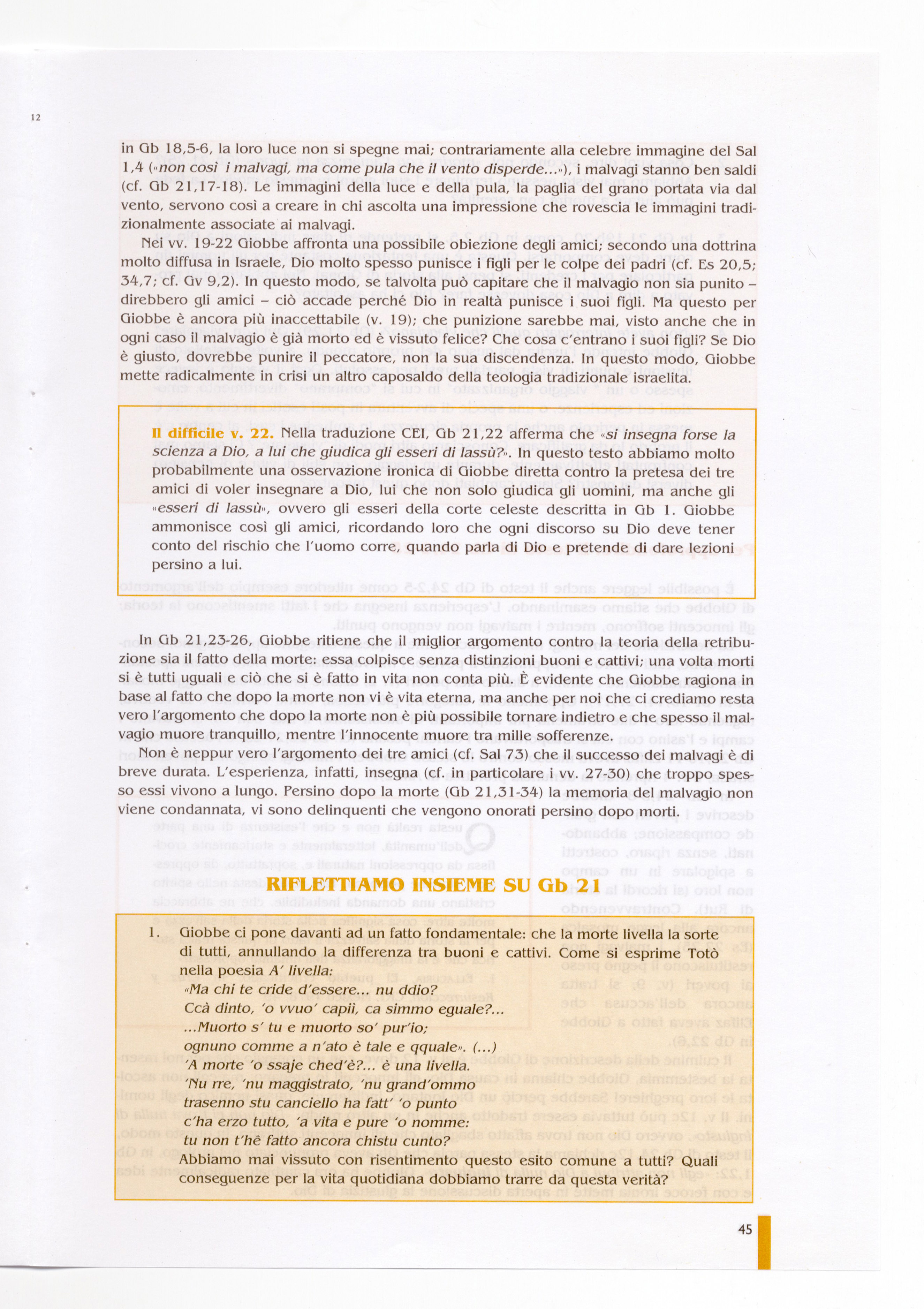 12

in Gb 18,5-6, la loro luce non si spegne mai; contrariamente alla celebre immagine del Sal 1,4 («non così i malvagi, ma come pula che il vento disperde...»), i malvagi stanno ben saldi (cf. Gb 21,17-18). Le immagini della luce e della pula, la paglia del grano portata via dal vento, servono così a creare in chi ascolta una impressione che rovescia le immagini tradizionalmente associate ai malvagi.

Nei vv. 19-22 Giobbe affronta una possibile obiezione degli amici; secondo una dottrina molto diffusa in Israele, Dio molto spesso punisce i figli per le colpe dei padri (cf. Es 20,5; 34,7; cf. Gv 9,2). In questo modo, se talvolta può capitare che il malvagio non sia punito – direbbero gli amici – ciò accade perché Dio in realtà punisce i suoi figli. Ma questo per Giobbe è ancora più inaccettabile (v. 19); che punizione sarebbe mai, visto anche che in ogni caso il malvagio è già morto ed è vissuto felice? Che cosa c'entrano i suoi figli? Se Dio è giusto, dovrebbe punire il peccatore, non la sua discendenza. In questo modo, Giobbe mette radicalmente in crisi un altro caposaldo della teologia tradizionale israelita.

Il difficile v. 22. Nella traduzione CEI, Gb 21,22 afferma che «si insegna forse la scienza a Dio, a lui che giudica gli esseri di lassù?». In questo testo abbiamo molto probabilmente una osservazione ironica di Giobbe diretta contro la pretesa dei tre amici di voler insegnare a Dio, lui che non solo giudica gli uomini, ma anche gli «esseri di lassù», ovvero gli esseri della corte celeste descritta in Gb 1. Giobbe ammonisce così gli amici, ricordando loro che ogni discorso su Dio deve tener conto del rischio che l'uomo corre, quando parla di Dio e pretende di dare lezioni persino a lui.

In Gb 21,23-26, Giobbe ritiene che il miglior argomento contro la teoria della retribuzione sia il fatto della morte: essa colpisce senza distinzioni buoni e cattivi; una volta morti si è tutti uguali e ciò che si è fatto in vita non conta più. È evidente che Giobbe ragiona in base al fatto che dopo la morte non vi è vita eterna, ma anche per noi che ci crediamo resta vero l'argomento che dopo la morte non è più possibile tornare indietro e che spesso il malvagio muore tranquillo, mentre l'innocente muore tra mille sofferenze.

Non è neppur vero l'argomento dei tre amici (cf. Sal 73) che il successo dei malvagi è di breve durata. L'esperienza, infatti, insegna (cf. in particolare i vv. 27-30) che troppo spesso essi vivono a lungo. Persino dopo la morte (Gb 21,31-34) la memoria del malvagio non viene condannata, vi sono delinquenti che vengono onorati persino dopo morti.

RIFLETTIAMO INSIEME SU Gb 21

1. Giobbe ci pone davanti ad un fatto fondamentale: che la morte livella la sorte di tutti, annullando la differenza tra buoni e cattivi. Come si esprime Totò nella poesia A' livella:
«Ma chi te cride d'essere... nu ddio?
Ccà dinto, 'o vvuo' capii, ca simmo eguale?...
...Muorto s' tu e muorto so' pur'io;
ognuno comme a n'ato è tale e qquale». (...)
'A morte 'o ssaje ched'è?... è una livella.
'Nu rre, 'nu maggistrato, 'nu grand'ommo
trasenno stu canciello ha fatt' 'o punto
c'ha erzo tutto, 'a vita e pure 'o nomme:
tu non t'hê fatto ancora chistu cunto?
Abbiamo mai vissuto con risentimento questo esito comune a tutti? Quali conseguenze per la vita quotidiana dobbiamo trarre da questa verità?

45